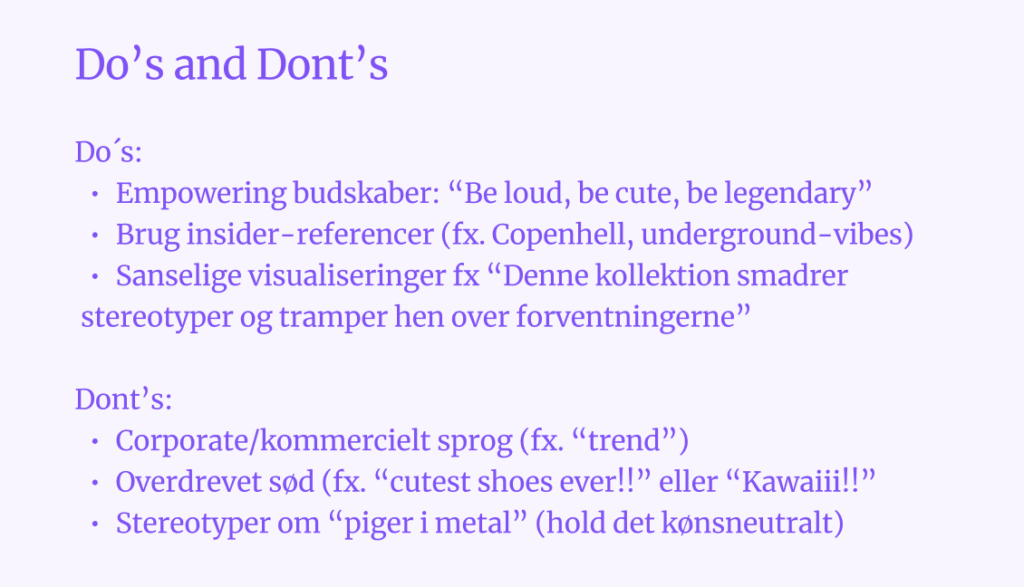 Do's and Dont's

Do´s:

• Empowering budskaber: "Be loud, be cute, be legendary"
• Brug insider-referencer (fx. Copenhell, underground-vibes)
• Sanselige visualiseringer fx "Denne kollektion smadrer stereotyper og tramper hen over forventningerne"

Dont's:

• Corporate/kommercielt sprog (fx. "trend")
• Overdrevet sød (fx. "cutest shoes ever!!" eller "Kawaiii!!"
• Stereotyper om "piger i metal" (hold det kønsneutralt)